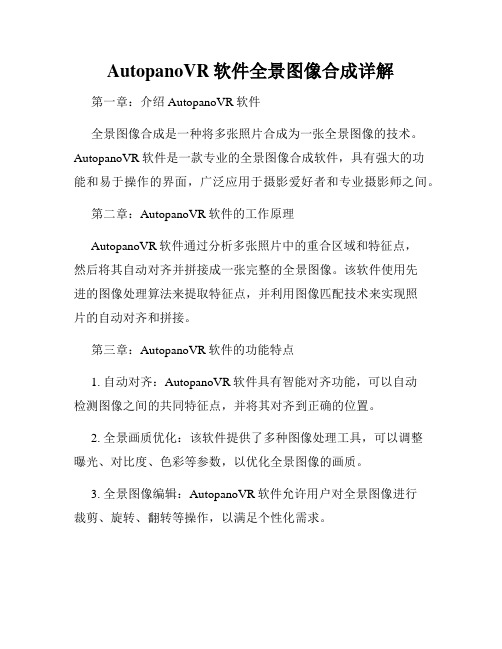 AutopanoVR 软件全景图像合成详解

第一章：介绍 AutopanoVR 软件

全景图像合成是一种将多张照片合成为一张全景图像的技术。AutopanoVR 软件是一款专业的全景图像合成软件，具有强大的功能和易于操作的界面，广泛应用于摄影爱好者和专业摄影师之间。

第二章：AutopanoVR 软件的工作原理

AutopanoVR 软件通过分析多张照片中的重合区域和特征点，然后将其自动对齐并拼接成一张完整的全景图像。该软件使用先进的图像处理算法来提取特征点，并利用图像匹配技术来实现照片的自动对齐和拼接。

第三章：AutopanoVR 软件的功能特点

1. 自动对齐：AutopanoVR 软件具有智能对齐功能，可以自动检测图像之间的共同特征点，并将其对齐到正确的位置。

2. 全景画质优化：该软件提供了多种图像处理工具，可以调整曝光、对比度、色彩等参数，以优化全景图像的画质。

3. 全景图像编辑：AutopanoVR 软件允许用户对全景图像进行裁剪、旋转、翻转等操作，以满足个性化需求。